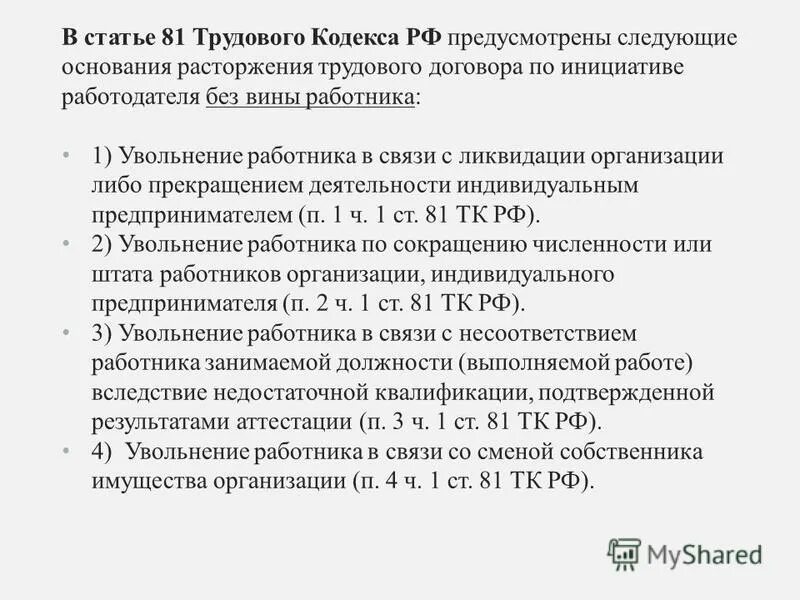 В статье 81 Трудового Кодекса РФ предусмотрены следующие основания расторжения трудового договора по инициативе работодателя без вины работника:

• 1) Увольнение работника в связи с ликвидации организации либо прекращением деятельности индивидуальным предпринимателем (п. 1 ч. 1 ст. 81 ТК РФ).
• 2) Увольнение работника по сокращению численности или штата работников организации, индивидуального предпринимателя (п. 2 ч. 1 ст. 81 ТК РФ).
• 3) Увольнение работника в связи с несоответствием работника занимаемой должности (выполняемой работе) вследствие недостаточной квалификации, подтвержденной результатами аттестации (п. 3 ч. 1 ст. 81 ТК РФ).
• 4) Увольнение работника в связи со сменой собственника имущества организации (п. 4 ч. 1 ст. 81 ТК РФ).

MyShared